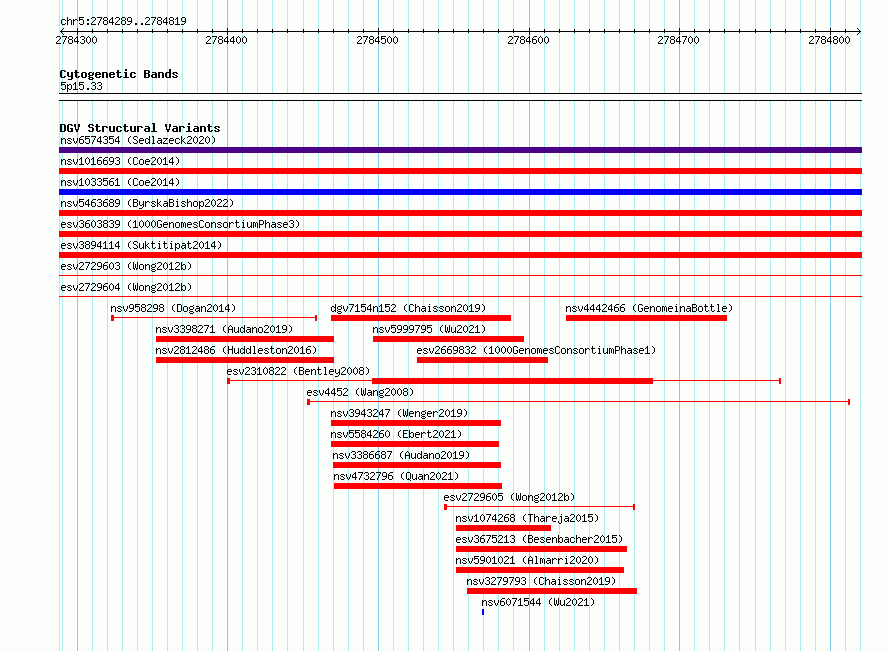 chr5:2784289..2784819

2784300 2784400 2784500 2784600 2784700 2784800

Cytogenetic Bands
5p15.33

DGV Structural Variants
nsv6574354 (Sedlazeck2020)
nsv1016693 (Coe2014)
nsv1033561 (Coe2014)
nsv5463689 (ByrskaBishop2022)
esv3603839 (1000GenomesConsortiumPhase3)
esv3894114 (Suktitipat2014)
esv2729603 (Wong2012b)
esv2729604 (Wong2012b)
nsv958298 (Dogan2014)
dgv7154n152 (Chaisson2019)
nsv4442466 (GenomeinaBottle)
nsv3398271 (Audano2019)
nsv5999795 (Wu2021)
nsv2812486 (Huddleston2016)
esv2669832 (1000GenomesConsortiumPhase1)
esv2310822 (Bentley2008)
esv4452 (Wang2008)
nsv3943247 (Wenger2019)
nsv5584260 (Ebert2021)
nsv3386687 (Audano2019)
nsv4732796 (Quan2021)
esv2729605 (Wong2012b)
nsv1074268 (Thareja2015)
esv3675213 (Besenbacher2015)
nsv5901021 (Almarri2020)
nsv3279793 (Chaisson2019)
nsv6071544 (Wu2021)